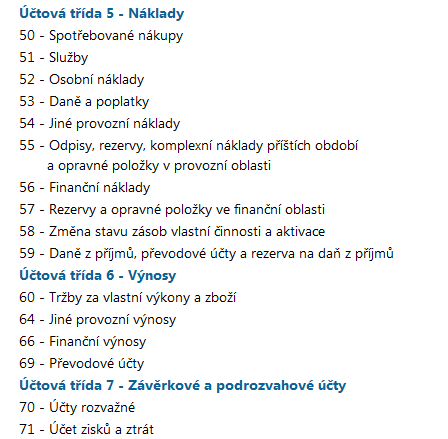 Účtová třída 5 - Náklady

50 - Spotřebované nákupy

51 - Služby

52 - Osobní náklady

53 - Daně a poplatky

54 - Jiné provozní náklady

55 - Odpisy, rezervy, komplexní náklady příštích období a opravné položky v provozní oblasti

56 - Finanční náklady

57 - Rezervy a opravné položky ve finanční oblasti

58 - Změna stavu zásob vlastní činnosti a aktivace

59 - Daně z příjmů, převodové účty a rezerva na daň z příjmů

Účtová třída 6 - Výnosy

60 - Tržby za vlastní výkony a zboží

64 - Jiné provozní výnosy

66 - Finanční výnosy

69 - Převodové účty

Účtová třída 7 - Závěrkové a podrozvahové účty

70 - Účty rozvažné

71 - Účet zisků a ztrát